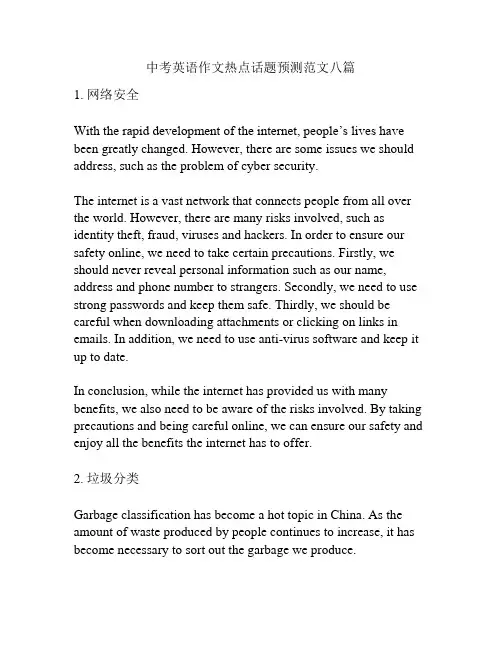 中考英语作文热点话题预测范文八篇

1. 网络安全

With the rapid development of the internet, people's lives have been greatly changed. However, there are some issues we should address, such as the problem of cyber security.

The internet is a vast network that connects people from all over the world. However, there are many risks involved, such as identity theft, fraud, viruses and hackers. In order to ensure our safety online, we need to take certain precautions. Firstly, we should never reveal personal information such as our name, address and phone number to strangers. Secondly, we need to use strong passwords and keep them safe. Thirdly, we should be careful when downloading attachments or clicking on links in emails. In addition, we need to use anti-virus software and keep it up to date.

In conclusion, while the internet has provided us with many benefits, we also need to be aware of the risks involved. By taking precautions and being careful online, we can ensure our safety and enjoy all the benefits the internet has to offer.

2. 垃圾分类

Garbage classification has become a hot topic in China. As the amount of waste produced by people continues to increase, it has become necessary to sort out the garbage we produce.